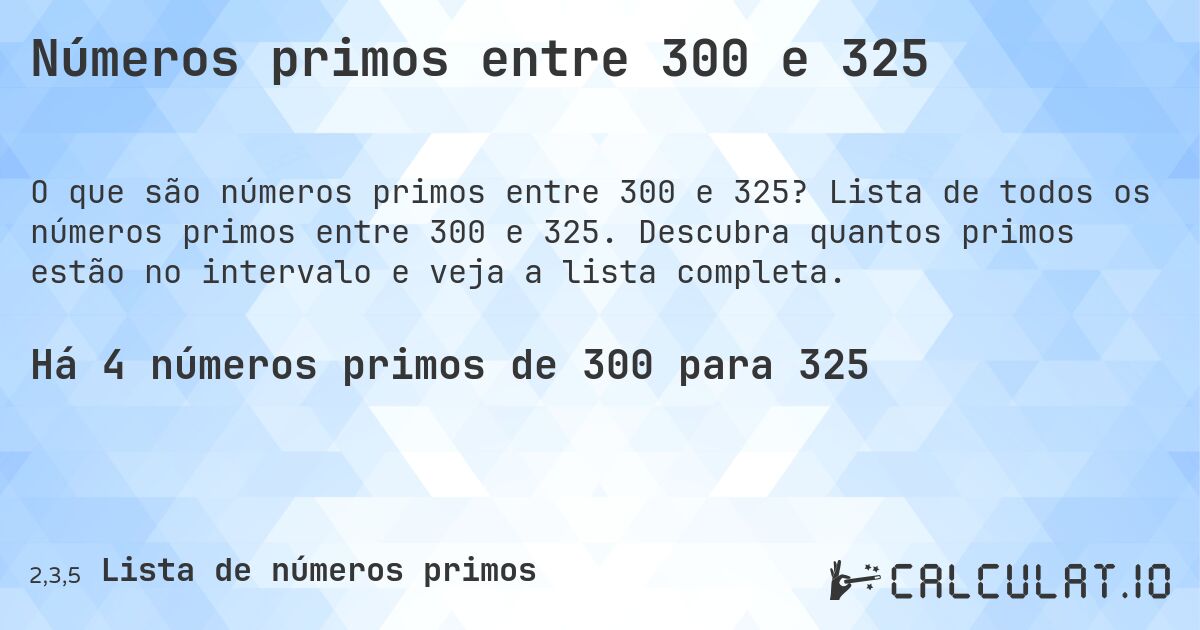 Números primos entre 300 e 325

O que são números primos entre 300 e 325? Lista de todos os números primos entre 300 e 325. Descubra quantos primos estão no intervalo e veja a lista completa.

Há 4 números primos de 300 para 325

2,3,5 Lista de números primos

CALCULAT.IO